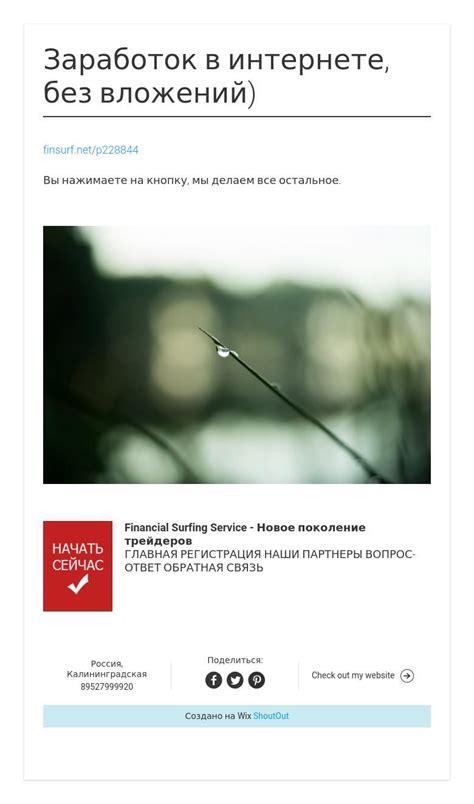 Заработок в интернете, без вложений)

finsurf.net/p228844

Вы нажимаете на кнопку, мы делаем все остальное.

НАЧАТЬ СЕЙЧАС

Financial Surfing Service - Новое поколение трейдеров
ГЛАВНАЯ РЕГИСТРАЦИЯ НАШИ ПАРТНЕРЫ ВОПРОС-ОТВЕТ ОБРАТНАЯ СВЯЗЬ

Россия, Калининградская
89527999920

Поделиться:

Check out my website

Создано на Wix ShoutOut